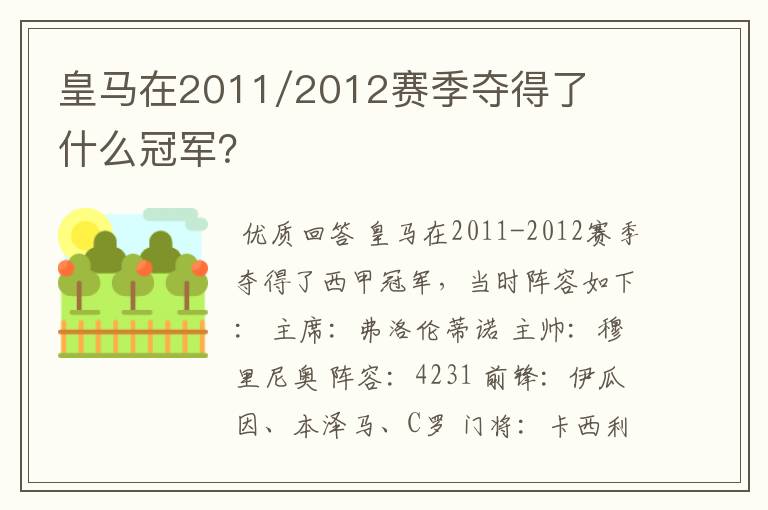 皇马在2011/2012赛季夺得了什么冠军?

优质回答 皇马在2011-2012赛季夺得了西甲冠军，当时阵容如下： 主席：弗洛伦蒂诺 主帅：穆里尼奥 阵容：4231 前锋：伊瓜因、本泽马、C罗 门将：卡西利